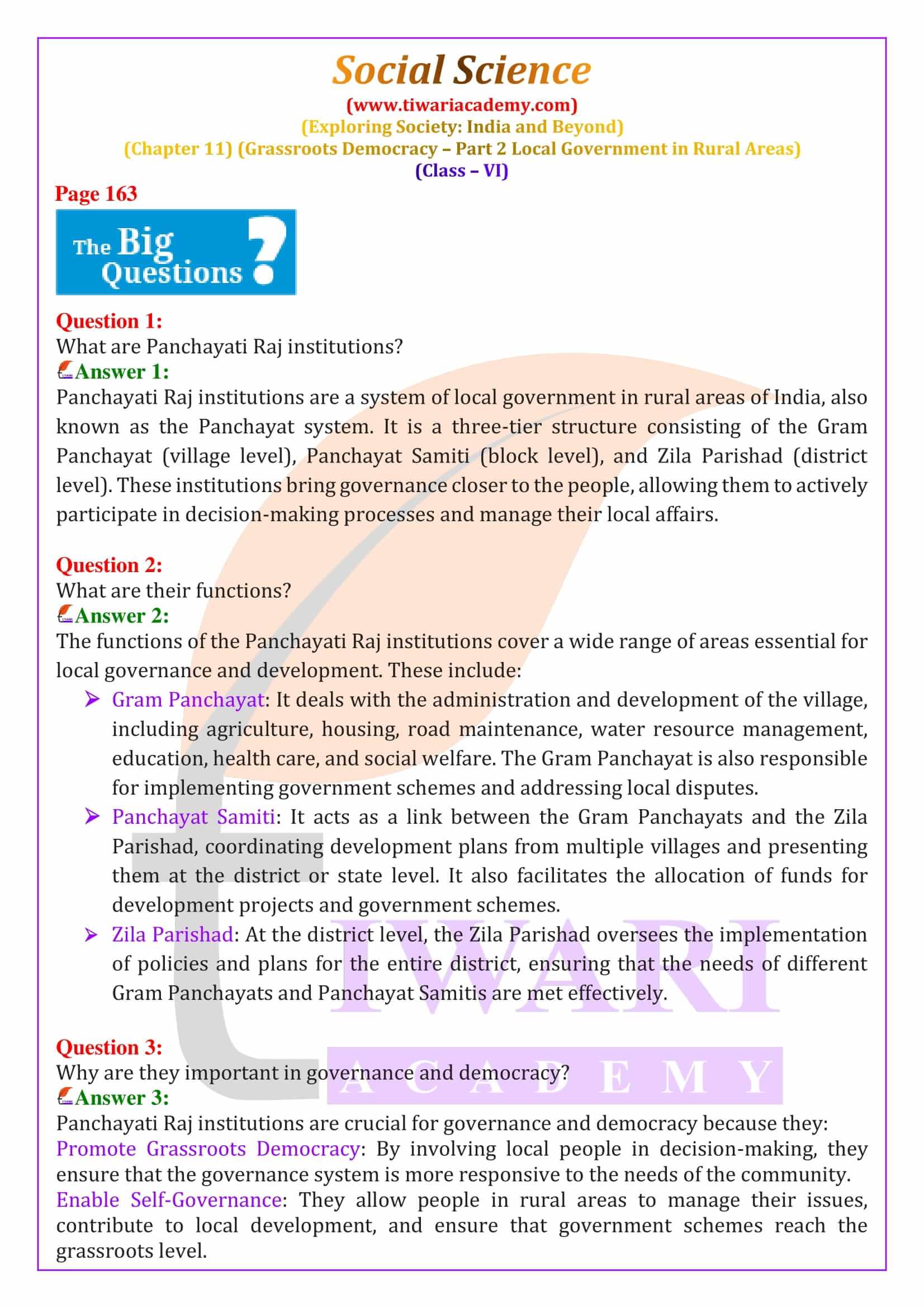 Social Science
(www.tiwariacademy.com)
(Exploring Society: India and Beyond)
(Chapter 11) (Grassroots Democracy – Part 2 Local Government in Rural Areas)
(Class – VI)

Page 163

The Big Questions ?

Question 1:
What are Panchayati Raj institutions?
Answer 1:
Panchayati Raj institutions are a system of local government in rural areas of India, also known as the Panchayat system. It is a three-tier structure consisting of the Gram Panchayat (village level), Panchayat Samiti (block level), and Zila Parishad (district level). These institutions bring governance closer to the people, allowing them to actively participate in decision-making processes and manage their local affairs.

Question 2:
What are their functions?
Answer 2:
The functions of the Panchayati Raj institutions cover a wide range of areas essential for local governance and development. These include:
➢ Gram Panchayat: It deals with the administration and development of the village, including agriculture, housing, road maintenance, water resource management, education, health care, and social welfare. The Gram Panchayat is also responsible for implementing government schemes and addressing local disputes.
➢ Panchayat Samiti: It acts as a link between the Gram Panchayats and the Zila Parishad, coordinating development plans from multiple villages and presenting them at the district or state level. It also facilitates the allocation of funds for development projects and government schemes.
➢ Zila Parishad: At the district level, the Zila Parishad oversees the implementation of policies and plans for the entire district, ensuring that the needs of different Gram Panchayats and Panchayat Samitis are met effectively.

Question 3:
Why are they important in governance and democracy?
Answer 3:
Panchayati Raj institutions are crucial for governance and democracy because they:
Promote Grassroots Democracy: By involving local people in decision-making, they ensure that the governance system is more responsive to the needs of the community.
Enable Self-Governance: They allow people in rural areas to manage their issues, contribute to local development, and ensure that government schemes reach the grassroots level.

TIWARI ACADEMY